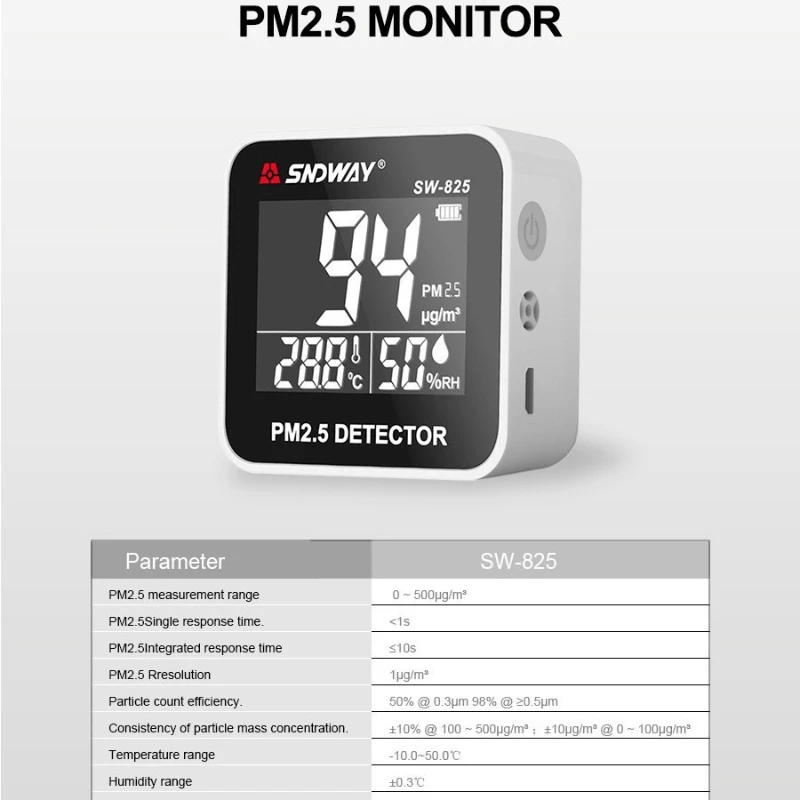 PM2.5 MONITOR

SNDWAY®

SW-825

94

PM2.5

μg/m³

28.8 ℃

50 %RH

PM2.5 DETECTOR

| Parameter | SW-825 |
|---|---|
| PM2.5 measurement range | 0 ~ 500μg/m³ |
| PM2.5Single response time. | <1s |
| PM2.5Integrated response time | ≤10s |
| PM2.5 Rresolution | 1μg/m³ |
| Particle count efficiency. | 50% @ 0.3μm 98% @ ≥0.5μm |
| Consistency of particle mass concentration. | ±10% @ 100 ~ 500μg/m³ ; ±10μg/m³ @ 0 ~ 100μg/m³ |
| Temperature range | -10.0~50.0℃ |
| Humidity range | ±0.3℃ |